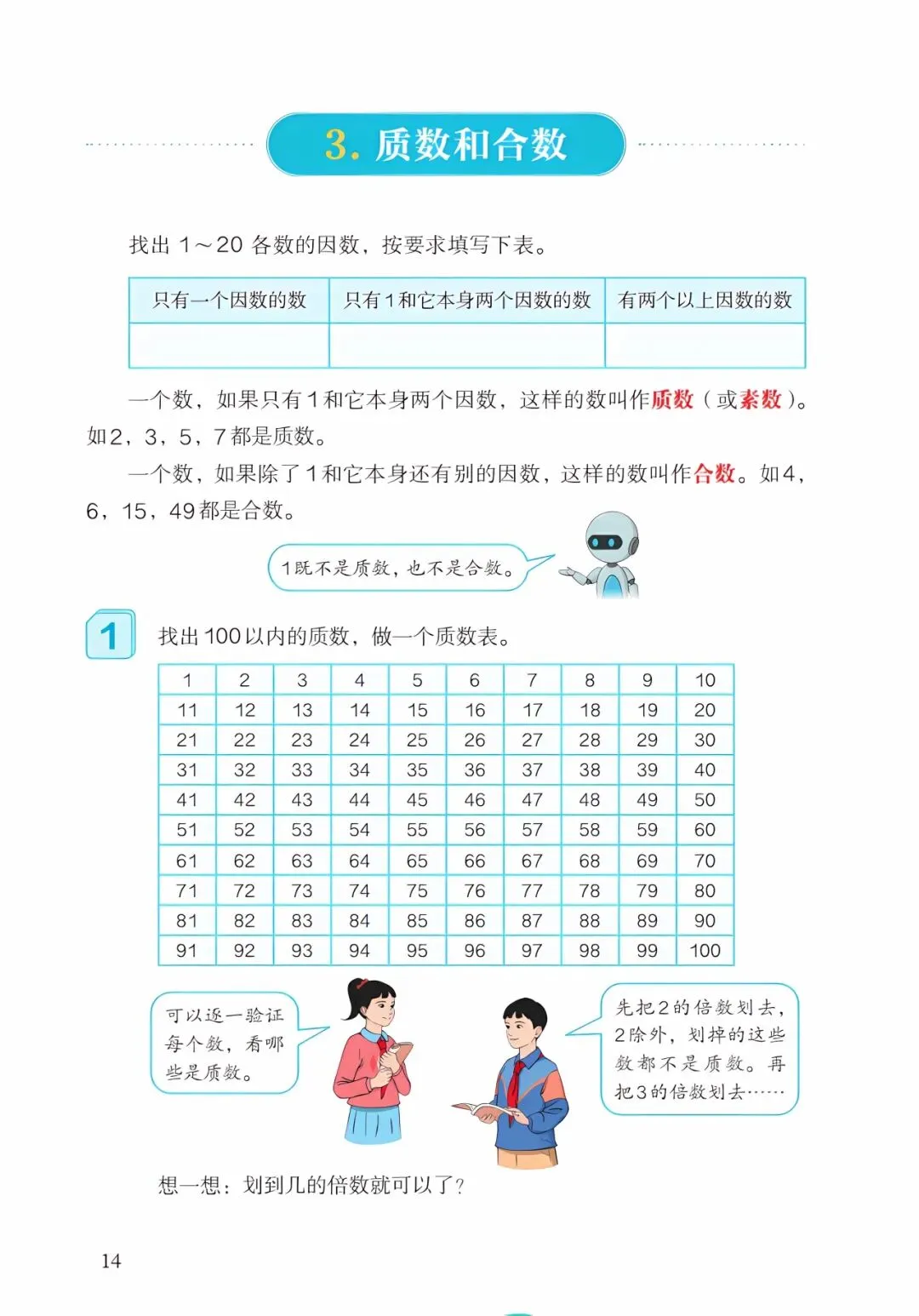 3. 质数和合数

找出 1～20 各数的因数，按要求填写下表。

| 只有一个因数的数 | 只有1和它本身两个因数的数 | 有两个以上因数的数 |
|---|---|---|
|  |  |  |

一个数，如果只有1和它本身两个因数，这样的数叫作质数（或素数）。如2，3，5，7都是质数。

一个数，如果除了1和它本身还有别的因数，这样的数叫作合数。如4，6，15，49都是合数。

1既不是质数，也不是合数。

1 找出100以内的质数，做一个质数表。

| 1 | 2 | 3 | 4 | 5 | 6 | 7 | 8 | 9 | 10 |
|---|---|---|---|---|---|---|---|---|---|
| 11 | 12 | 13 | 14 | 15 | 16 | 17 | 18 | 19 | 20 |
| 21 | 22 | 23 | 24 | 25 | 26 | 27 | 28 | 29 | 30 |
| 31 | 32 | 33 | 34 | 35 | 36 | 37 | 38 | 39 | 40 |
| 41 | 42 | 43 | 44 | 45 | 46 | 47 | 48 | 49 | 50 |
| 51 | 52 | 53 | 54 | 55 | 56 | 57 | 58 | 59 | 60 |
| 61 | 62 | 63 | 64 | 65 | 66 | 67 | 68 | 69 | 70 |
| 71 | 72 | 73 | 74 | 75 | 76 | 77 | 78 | 79 | 80 |
| 81 | 82 | 83 | 84 | 85 | 86 | 87 | 88 | 89 | 90 |
| 91 | 92 | 93 | 94 | 95 | 96 | 97 | 98 | 99 | 100 |

可以逐一验证每个数，看哪些是质数。

先把2的倍数划去，2除外，划掉的这些数都不是质数。再把3的倍数划去……

想一想：划到几的倍数就可以了？

14